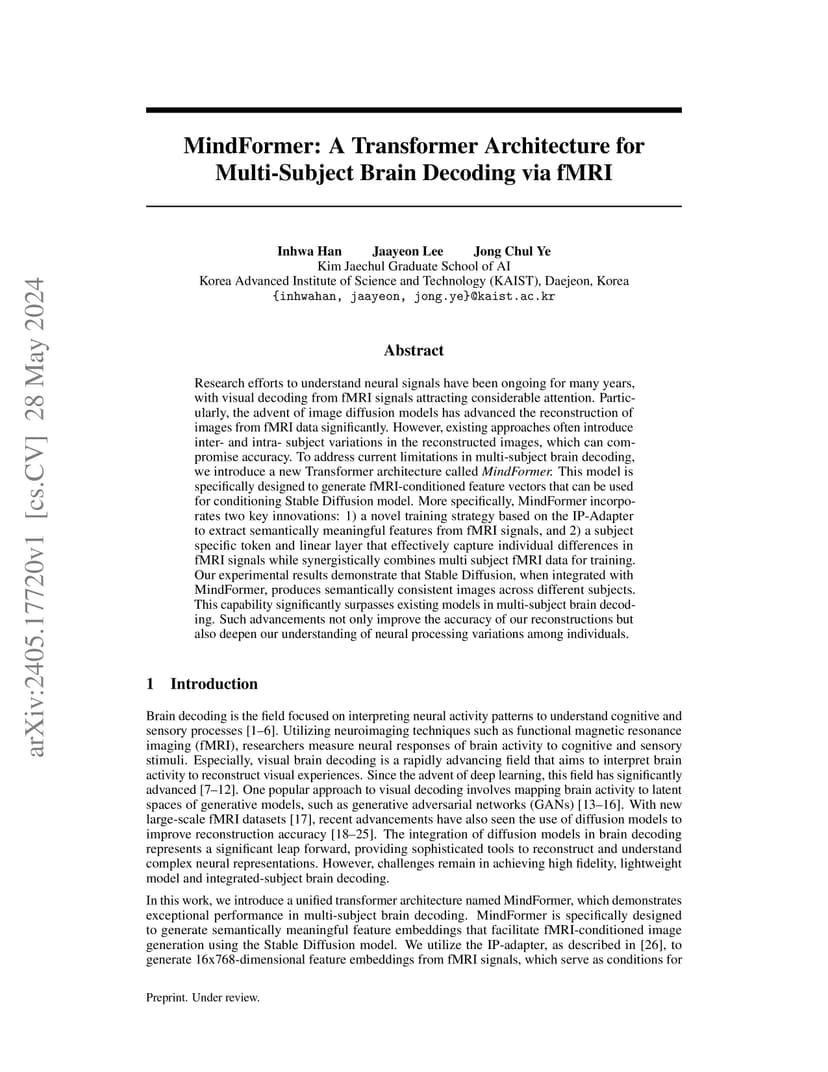 arXiv:2405.17720v1 [cs.CV] 28 May 2024

MindFormer: A Transformer Architecture for Multi-Subject Brain Decoding via fMRI

Inhwa Han Jaayeon Lee Jong Chul Ye
Kim Jaechul Graduate School of AI
Korea Advanced Institute of Science and Technology (KAIST), Daejeon, Korea
{inhwahan, jaayeon, jong.ye}@kaist.ac.kr

Abstract

Research efforts to understand neural signals have been ongoing for many years, with visual decoding from fMRI signals attracting considerable attention. Particularly, the advent of image diffusion models has advanced the reconstruction of images from fMRI data significantly. However, existing approaches often introduce inter- and intra- subject variations in the reconstructed images, which can compromise accuracy. To address current limitations in multi-subject brain decoding, we introduce a new Transformer architecture called MindFormer. This model is specifically designed to generate fMRI-conditioned feature vectors that can be used for conditioning Stable Diffusion model. More specifically, MindFormer incorporates two key innovations: 1) a novel training strategy based on the IP-Adapter to extract semantically meaningful features from fMRI signals, and 2) a subject specific token and linear layer that effectively capture individual differences in fMRI signals while synergistically combines multi subject fMRI data for training. Our experimental results demonstrate that Stable Diffusion, when integrated with MindFormer, produces semantically consistent images across different subjects. This capability significantly surpasses existing models in multi-subject brain decoding. Such advancements not only improve the accuracy of our reconstructions but also deepen our understanding of neural processing variations among individuals.

1 Introduction

Brain decoding is the field focused on interpreting neural activity patterns to understand cognitive and sensory processes [1–6]. Utilizing neuroimaging techniques such as functional magnetic resonance imaging (fMRI), researchers measure neural responses of brain activity to cognitive and sensory stimuli. Especially, visual brain decoding is a rapidly advancing field that aims to interpret brain activity to reconstruct visual experiences. Since the advent of deep learning, this field has significantly advanced [7–12]. One popular approach to visual decoding involves mapping brain activity to latent spaces of generative models, such as generative adversarial networks (GANs) [13–16]. With new large-scale fMRI datasets [17], recent advancements have also seen the use of diffusion models to improve reconstruction accuracy [18–25]. The integration of diffusion models in brain decoding represents a significant leap forward, providing sophisticated tools to reconstruct and understand complex neural representations. However, challenges remain in achieving high fidelity, lightweight model and integrated-subject brain decoding.

In this work, we introduce a unified transformer architecture named MindFormer, which demonstrates exceptional performance in multi-subject brain decoding. MindFormer is specifically designed to generate semantically meaningful feature embeddings that facilitate fMRI-conditioned image generation using the Stable Diffusion model. We utilize the IP-adapter, as described in [26], to generate 16x768-dimensional feature embeddings from fMRI signals, which serve as conditions for

Preprint. Under review.